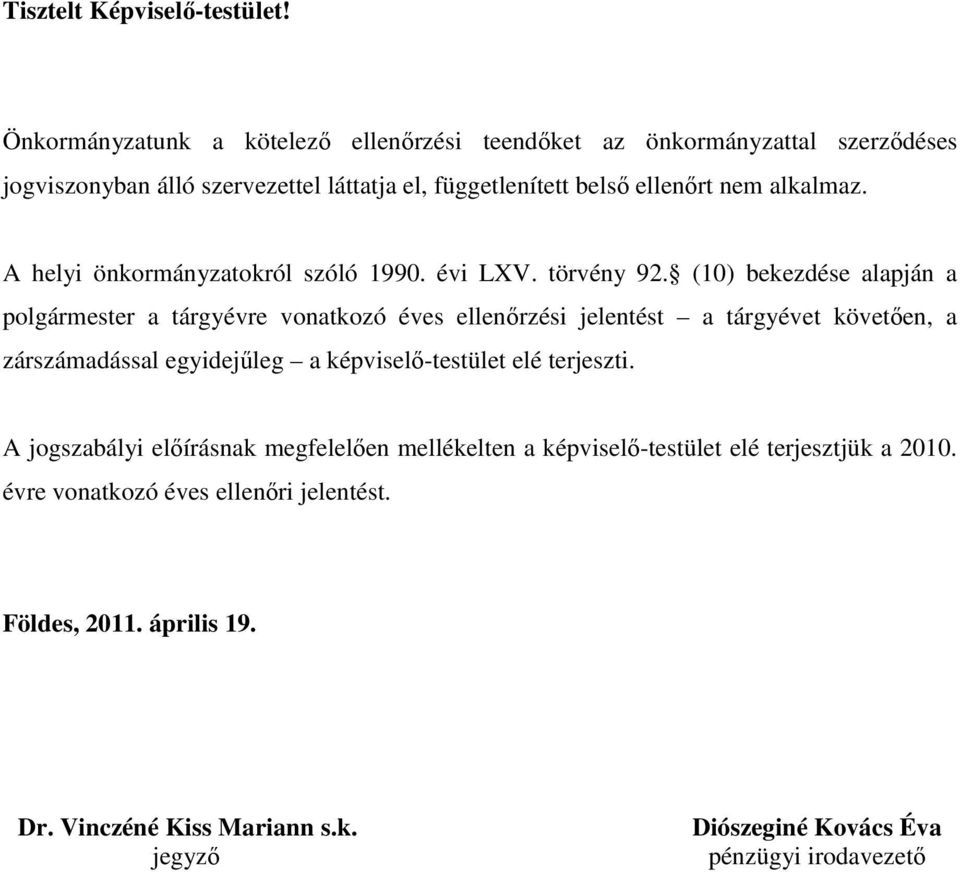 Tisztelt Képviselő-testület!

Önkormányzatunk a kötelező ellenőrzési teendőket az önkormányzattal szerződéses jogviszonyban álló szervezettel láttatja el, függetlenített belső ellenőrt nem alkalmaz.

A helyi önkormányzatokról szóló 1990. évi LXV. törvény 92.§ (10) bekezdése alapján a polgármester a tárgyévre vonatkozó éves ellenőrzési jelentést – a tárgyévet követően, a zárszámadással egyidejűleg – a képviselő-testület elé terjeszti.

A jogszabályi előírásnak megfelelően mellékelten a képviselő-testület elé terjesztjük a 2010. évre vonatkozó éves ellenőri jelentést.

Földes, 2011. április 19.

Dr. Vinczéné Kiss Mariann s.k.
jegyző

Diószeginé Kovács Éva
pénzügyi irodavezető